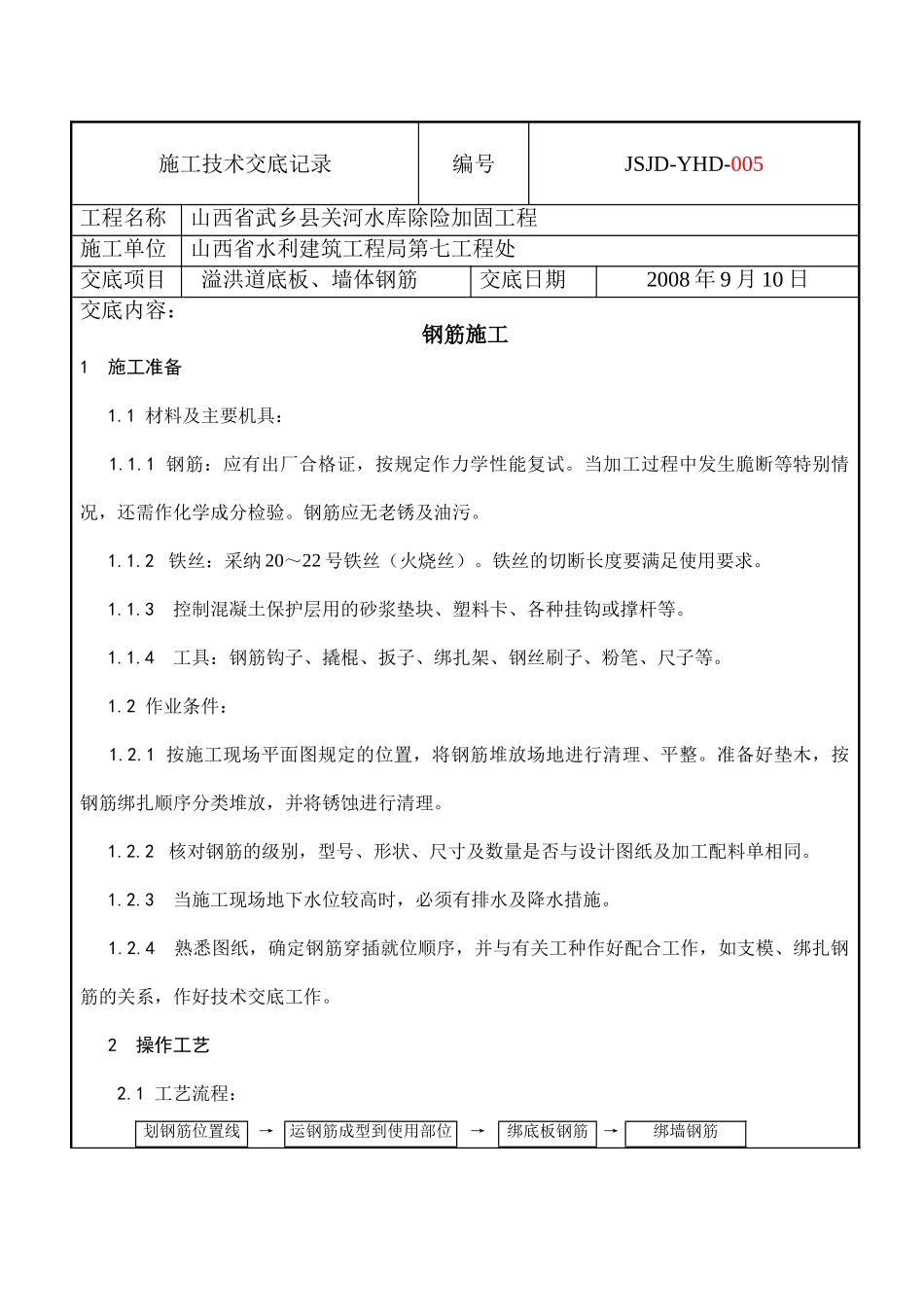 | 施工技术交底记录 | 编号 | JSJD-YHD-005 |
|---|---|---|

| 工程名称 | 山西省武乡县关河水库除险加固工程 | | |
|---|---|---|---|
| 施工单位 | 山西省水利建筑工程局第七工程处 | | |
| 交底项目 | 溢洪道底板、墙体钢筋 | 交底日期 | 2008 年 9 月 10 日 |

交底内容：

钢筋施工

1　施工准备

1.1 材料及主要机具：

1.1.1 钢筋：应有出厂合格证，按规定作力学性能复试。当加工过程中发生脆断等特别情况，还需作化学成分检验。钢筋应无老锈及油污。

1.1.2 铁丝：采纳 20～22 号铁丝（火烧丝）。铁丝的切断长度要满足使用要求。

1.1.3　控制混凝土保护层用的砂浆垫块、塑料卡、各种挂钩或撑杆等。

1.1.4　工具：钢筋钩子、撬棍、扳子、绑扎架、钢丝刷子、粉笔、尺子等。

1.2 作业条件：

1.2.1 按施工现场平面图规定的位置，将钢筋堆放场地进行清理、平整。准备好垫木，按钢筋绑扎顺序分类堆放，并将锈蚀进行清理。

1.2.2　核对钢筋的级别，型号、形状、尺寸及数量是否与设计图纸及加工配料单相同。

1.2.3　当施工现场地下水位较高时，必须有排水及降水措施。

1.2.4　熟悉图纸，确定钢筋穿插就位顺序，并与有关工种作好配合工作，如支模、绑扎钢筋的关系，作好技术交底工作。

2　操作工艺

2.1 工艺流程：

划钢筋位置线 → 运钢筋成型到使用部位 → 绑底板钢筋 → 绑墙钢筋